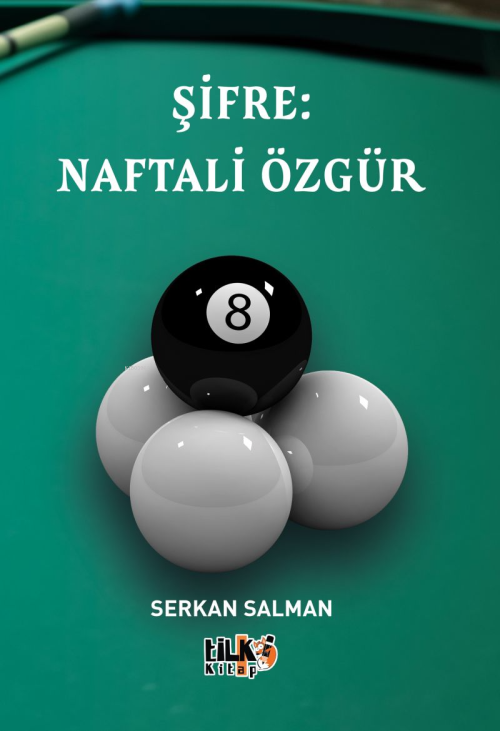 ŞİFRE:
NAFTALİ ÖZGÜR

8

SERKAN SALMAN

tilki
Kitap